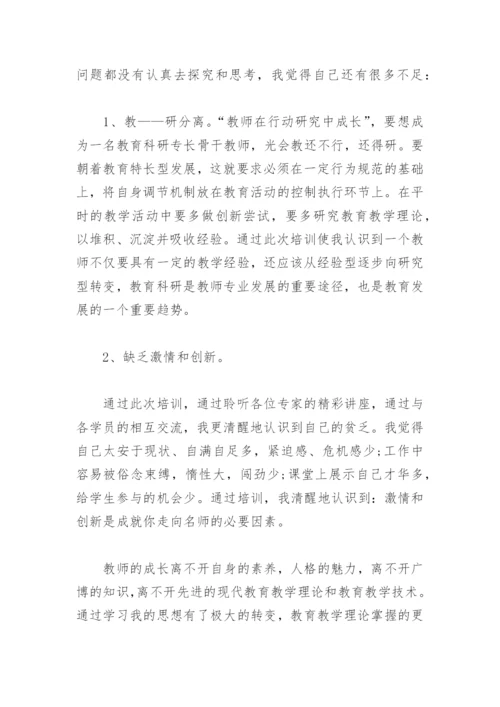 问题都没有认真去探究和思考，我觉得自己还有很多不足：

1、教——研分离。“教师在行动研究中成长”，要想成为一名教育科研专长骨干教师，光会教还不行，还得研。要朝着教育特长型发展，这就要求必须在一定行为规范的基础上，将自身调节机制放在教育活动的控制执行环节上。在平时的教学活动中要多做创新尝试，要多研究教育教学理论，以堆积、沉淀并吸收经验。通过此次培训使我认识到一个教师不仅要具有一定的教学经验，还应该从经验型逐步向研究型转变，教育科研是教师专业发展的重要途径，也是教育发展的一个重要趋势。

2、缺乏激情和创新。

通过此次培训，通过聆听各位专家的精彩讲座，通过与各学员的相互交流，我更清醒地认识到自己的贫乏。我觉得自己太安于现状、自满自足多，紧迫感、危机感少;工作中容易被俗念束缚，惰性大，闯劲少;课堂上展示自己才华多，给学生参与的机会少。通过培训，我清醒地认识到：激情和创新是成就你走向名师的必要因素。

教师的成长离不开自身的素养，人格的魅力，离不开广博的知识,离不开先进的现代教育教学理论和教育教学技术。通过学习我的思想有了极大的转变，教育教学理论掌握的更